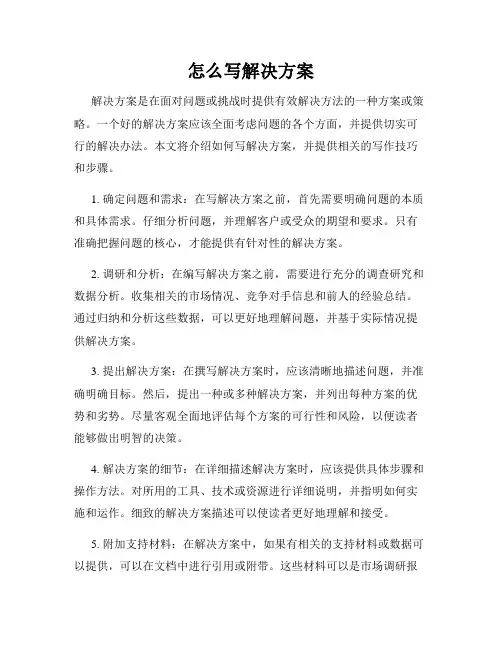 怎么写解决方案

解决方案是在面对问题或挑战时提供有效解决方法的一种方案或策略。一个好的解决方案应该全面考虑问题的各个方面，并提供切实可行的解决办法。本文将介绍如何写解决方案，并提供相关的写作技巧和步骤。

1. 确定问题和需求：在写解决方案之前，首先需要明确问题的本质和具体需求。仔细分析问题，并理解客户或受众的期望和要求。只有准确把握问题的核心，才能提供有针对性的解决方案。

2. 调研和分析：在编写解决方案之前，需要进行充分的调查研究和数据分析。收集相关的市场情况、竞争对手信息和前人的经验总结。通过归纳和分析这些数据，可以更好地理解问题，并基于实际情况提供解决方案。

3. 提出解决方案：在撰写解决方案时，应该清晰地描述问题，并准确明确目标。然后，提出一种或多种解决方案，并列出每种方案的优势和劣势。尽量客观全面地评估每个方案的可行性和风险，以便读者能够做出明智的决策。

4. 解决方案的细节：在详细描述解决方案时，应该提供具体步骤和操作方法。对所用的工具、技术或资源进行详细说明，并指明如何实施和运作。细致的解决方案描述可以使读者更好地理解和接受。

5. 附加支持材料：在解决方案中，如果有相关的支持材料或数据可以提供，可以在文档中进行引用或附带。这些材料可以是市场调研报